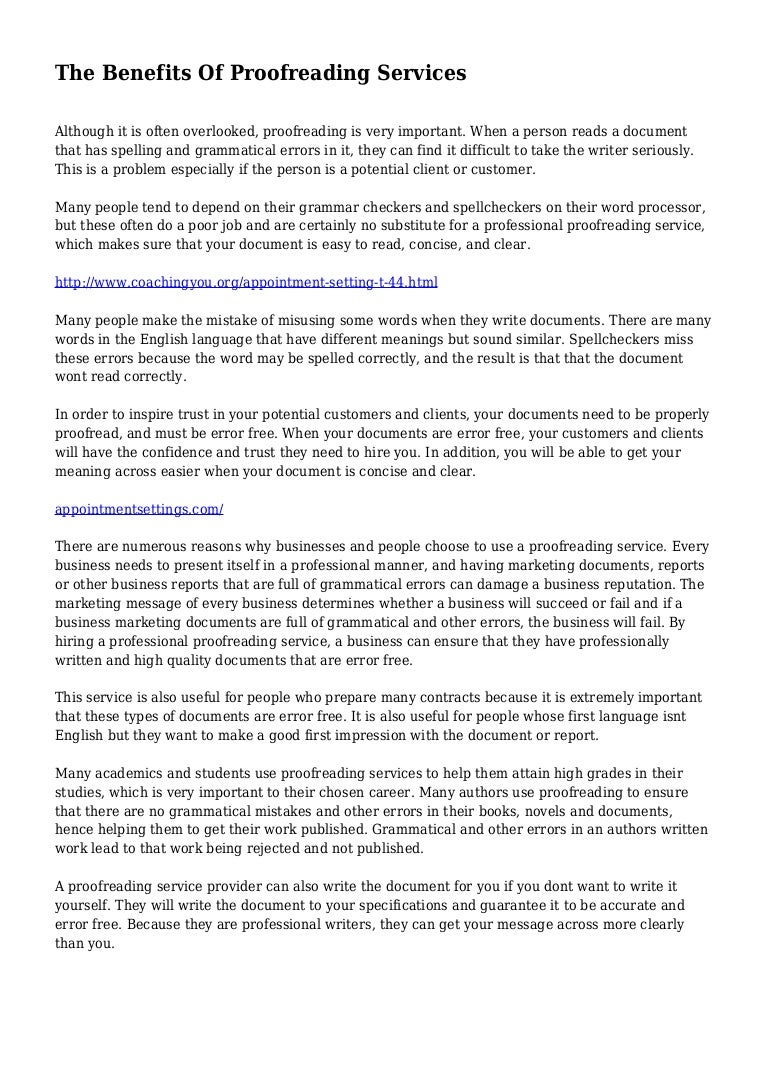 The Benefits Of Proofreading Services

Although it is often overlooked, proofreading is very important. When a person reads a document that has spelling and grammatical errors in it, they can find it difficult to take the writer seriously. This is a problem especially if the person is a potential client or customer.

Many people tend to depend on their grammar checkers and spellcheckers on their word processor, but these often do a poor job and are certainly no substitute for a professional proofreading service, which makes sure that your document is easy to read, concise, and clear.

http://www.coachingyou.org/appointment-setting-t-44.html

Many people make the mistake of misusing some words when they write documents. There are many words in the English language that have different meanings but sound similar. Spellcheckers miss these errors because the word may be spelled correctly, and the result is that that the document wont read correctly.

In order to inspire trust in your potential customers and clients, your documents need to be properly proofread, and must be error free. When your documents are error free, your customers and clients will have the confidence and trust they need to hire you. In addition, you will be able to get your meaning across easier when your document is concise and clear.

appointmentsettings.com/

There are numerous reasons why businesses and people choose to use a proofreading service. Every business needs to present itself in a professional manner, and having marketing documents, reports or other business reports that are full of grammatical errors can damage a business reputation. The marketing message of every business determines whether a business will succeed or fail and if a business marketing documents are full of grammatical and other errors, the business will fail. By hiring a professional proofreading service, a business can ensure that they have professionally written and high quality documents that are error free.

This service is also useful for people who prepare many contracts because it is extremely important that these types of documents are error free. It is also useful for people whose first language isnt English but they want to make a good first impression with the document or report.

Many academics and students use proofreading services to help them attain high grades in their studies, which is very important to their chosen career. Many authors use proofreading to ensure that there are no grammatical mistakes and other errors in their books, novels and documents, hence helping them to get their work published. Grammatical and other errors in an authors written work lead to that work being rejected and not published.

A proofreading service provider can also write the document for you if you dont want to write it yourself. They will write the document to your specifications and guarantee it to be accurate and error free. Because they are professional writers, they can get your message across more clearly than you.